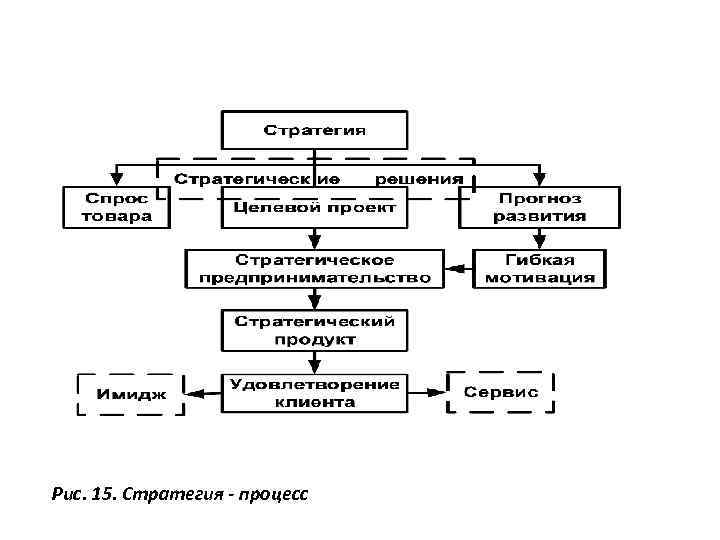 Стратегия

Стратегические решения

Спрос товара

Целевой проект

Прогноз развития

Стратегическое предпринимательство

Гибкая мотивация

Стратегический продукт

Имидж

Удовлетворение клиента

Сервис

Рис. 15. Стратегия - процесс